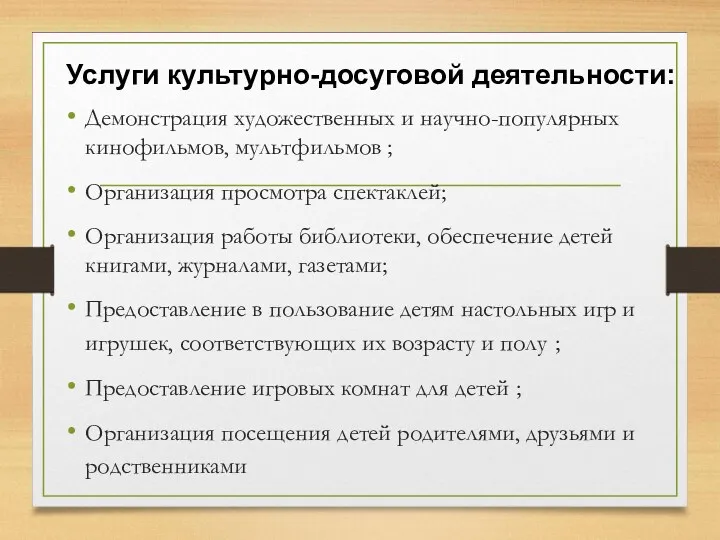 Услуги культурно-досуговой деятельности:

• Демонстрация художественных и научно-популярных кинофильмов, мультфильмов ;

• Организация просмотра спектаклей;

• Организация работы библиотеки, обеспечение детей книгами, журналами, газетами;

• Предоставление в пользование детям настольных игр и игрушек, соответствующих их возрасту и полу ;

• Предоставление игровых комнат для детей ;

• Организация посещения детей родителями, друзьями и родственниками